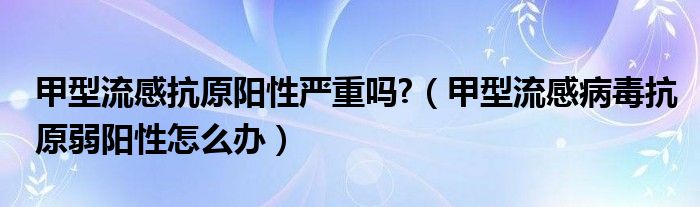 甲型流感抗原阳性严重吗?（甲型流感病毒抗原弱阳性怎么办）